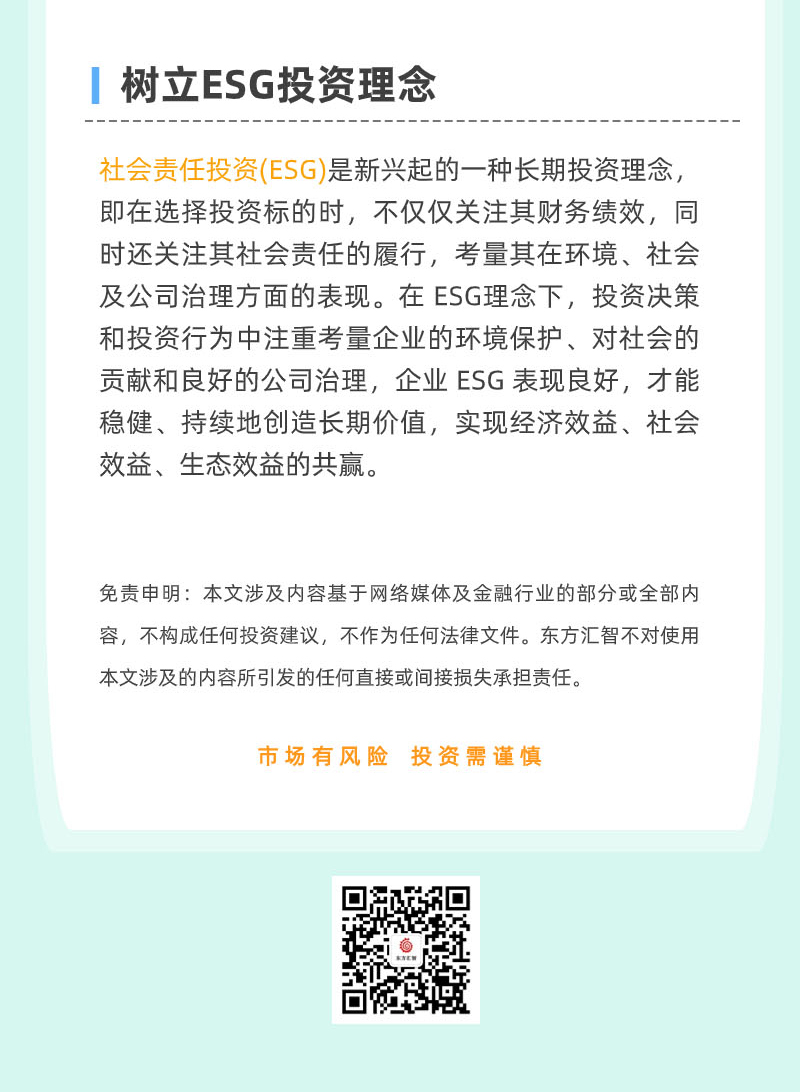 树立ESG投资理念

社会责任投资(ESG)是新兴起的一种长期投资理念，即在选择投资标的时，不仅仅关注其财务绩效，同时还关注其社会责任的履行，考量其在环境、社会及公司治理方面的表现。在 ESG理念下，投资决策和投资行为中注重考量企业的环境保护、对社会的贡献和良好的公司治理，企业 ESG 表现良好，才能稳健、持续地创造长期价值，实现经济效益、社会效益、生态效益的共赢。

免责申明：本文涉及内容基于网络媒体及金融行业的部分或全部内容，不构成任何投资建议，不作为任何法律文件。东方汇智不对使用本文涉及的内容所引发的任何直接或间接损失承担责任。

市场有风险 投资需谨慎

东方汇智